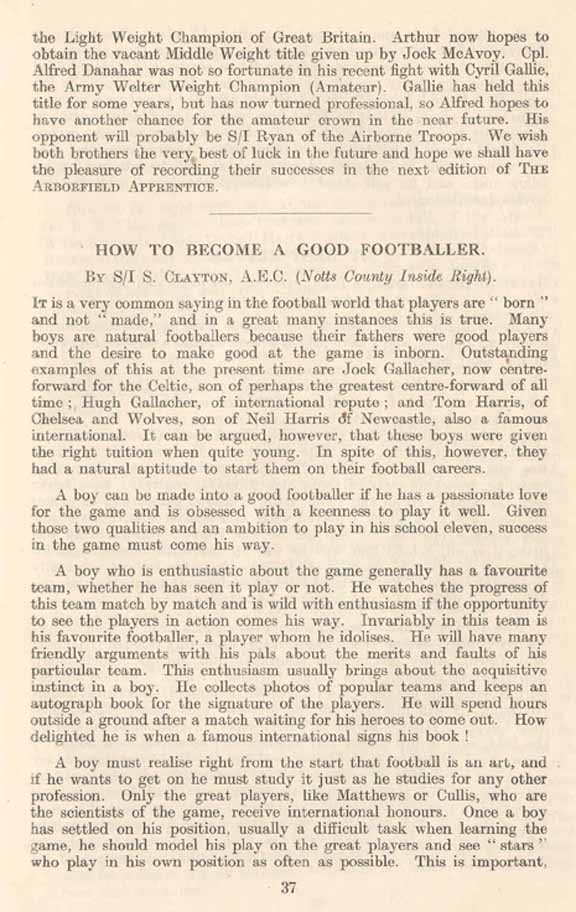 the Light Weight Champion of Great Britain. Arthur now hopes to obtain the vacant Middle Weight title given up by Jock McAvoy. Cpl. Alfred Danahar was not so fortunate in his recent fight with Cyril Gallie, the Army Welter Weight Champion (Amateur). Gallie has held this title for some years, but has now turned professional, so Alfred hopes to have another chance for the amateur crown in the near future. His opponent will probably be S/I Ryan of the Airborne Troops. We wish both brothers the very best of luck in the future and hope we shall have the pleasure of recording their successes in the next edition of THE ARBORFIELD APPRENTICE.

HOW TO BECOME A GOOD FOOTBALLER.

BY S/I S. CLAYTON, A.E.C. (Notts County Inside Right).

IT is a very common saying in the football world that players are "born" and not "made," and in a great many instances this is true. Many boys are natural footballers because their fathers were good players and the desire to make good at the game is inborn. Outstanding examples of this at the present time are Jock Gallacher, now centre-forward for the Celtic, son of perhaps the greatest centre-forward of all time; Hugh Gallacher, of international repute; and Tom Harris, of Chelsea and Wolves, son of Neil Harris of Newcastle, also a famous international. It can be argued, however, that these boys were given the right tuition when quite young. In spite of this, however, they had a natural aptitude to start them on their football careers.

A boy can be made into a good footballer if he has a passionate love for the game and is obsessed with a keenness to play it well. Given those two qualities and an ambition to play in his school eleven, success in the game must come his way.

A boy who is enthusiastic about the game generally has a favourite team, whether he has seen it play or not. He watches the progress of this team match by match and is wild with enthusiasm if the opportunity to see the players in action comes his way. Invariably in this team is his favourite footballer, a player whom he idolises. He will have many friendly arguments with his pals about the merits and faults of his particular team. This enthusiasm usually brings about the acquisitive instinct in a boy. He collects photos of popular teams and keeps an autograph book for the signature of the players. He will spend hours outside a ground after a match waiting for his heroes to come out. How delighted he is when a famous international signs his book!

A boy must realise right from the start that football is an art, and if he wants to get on he must study it just as he studies for any other profession. Only the great players, like Matthews or Cullis, who are the scientists of the game, receive international honours. Once a boy has settled on his position, usually a difficult task when learning the game, he should model his play on the great players and see "stars" who play in his own position as often as possible. This is important,

37